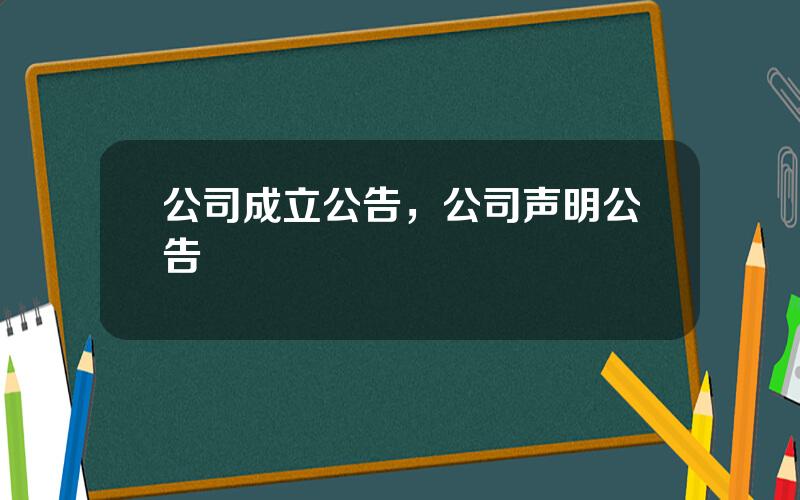 公司成立公告，公司声明公告